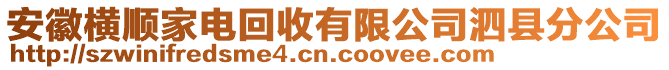 安徽横顺家电回收有限公司泗县分公司
http://szwinifredsme4.cn.coovee.com